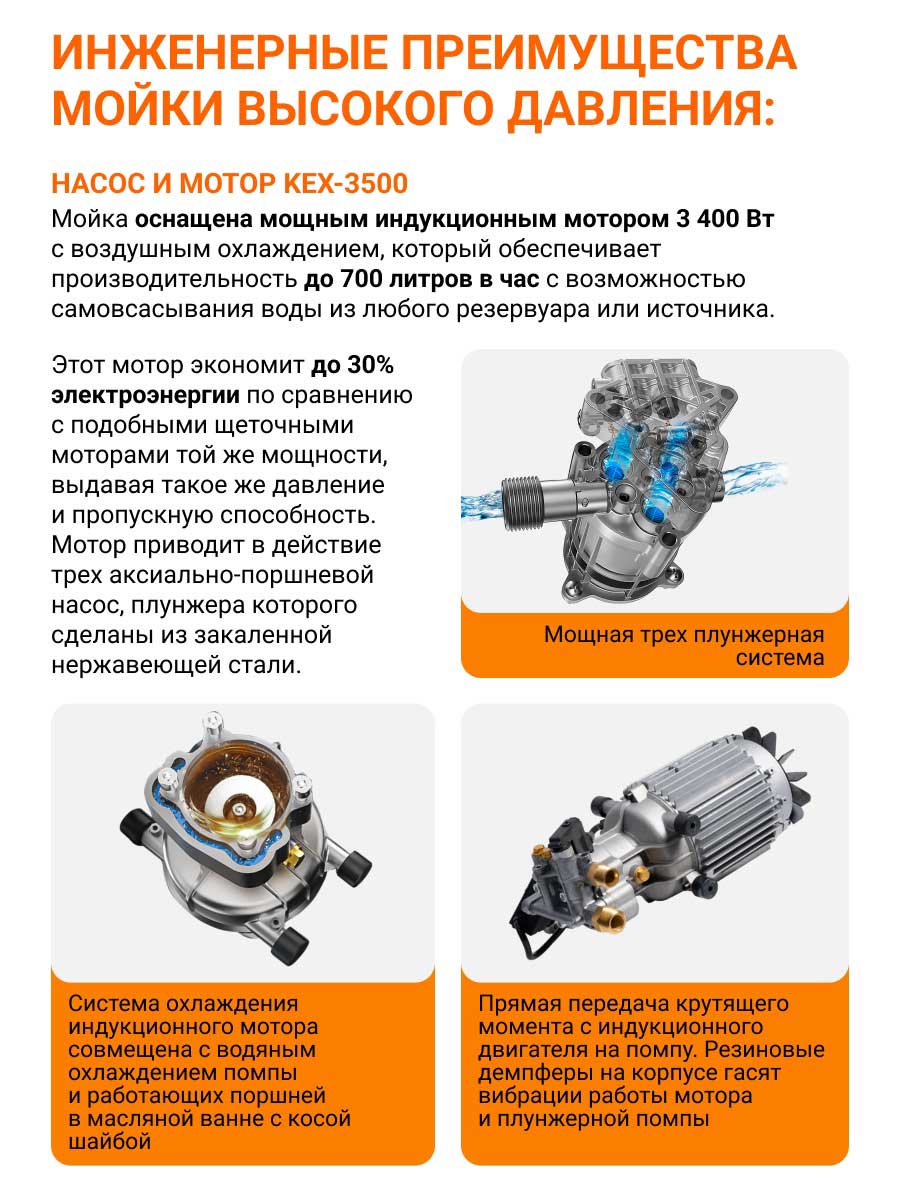 ИНЖЕНЕРНЫЕ ПРЕИМУЩЕСТВА МОЙКИ ВЫСОКОГО ДАВЛЕНИЯ:

НАСОС И МОТОР KEX-3500

Мойка оснащена мощным индукционным мотором 3 400 Вт с воздушным охлаждением, который обеспечивает производительность до 700 литров в час с возможностью самовсасывания воды из любого резервуара или источника.

Этот мотор экономит до 30% электроэнергии по сравнению с подобными щеточными моторами той же мощности, выдавая такое же давление и пропускную способность. Мотор приводит в действие трех аксиально-поршневой насос, плунжера которого сделаны из закаленной нержавеющей стали.

Мощная трех плунжерная система

Система охлаждения индукционного мотора совмещена с водяным охлаждением помпы и работающих поршней в масляной ванне с косой шайбой

Прямая передача крутящего момента с индукционного двигателя на помпу. Резиновые демпферы на корпусе гасят вибрации работы мотора и плунжерной помпы